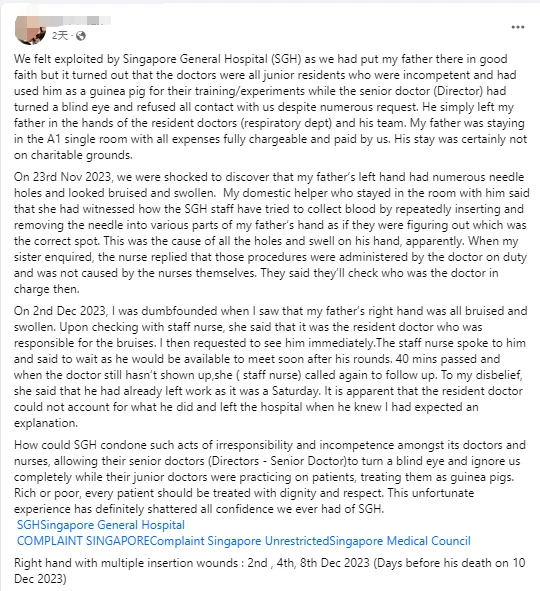 2天 ·

We felt exploited by Singapore General Hospital (SGH) as we had put my father there in good faith but it turned out that the doctors were all junior residents who were incompetent and had used him as a guinea pig for their training/experiments while the senior doctor (Director) had turned a blind eye and refused all contact with us despite numerous request. He simply left my father in the hands of the resident doctors (respiratory dept) and his team. My father was staying in the A1 single room with all expenses fully chargeable and paid by us. His stay was certainly not on charitable grounds.

On 23rd Nov 2023, we were shocked to discover that my father's left hand had numerous needle holes and looked bruised and swollen. My domestic helper who stayed in the room with him said that she had witnessed how the SGH staff have tried to collect blood by repeatedly inserting and removing the needle into various parts of my father's hand as if they were figuring out which was the correct spot. This was the cause of all the holes and swell on his hand, apparently. When my sister enquired, the nurse replied that those procedures were administered by the doctor on duty and was not caused by the nurses themselves. They said they'll check who was the doctor in charge then.

On 2nd Dec 2023, I was dumbfounded when I saw that my father's right hand was all bruised and swollen. Upon checking with staff nurse, she said that it was the resident doctor who was responsible for the bruises. I then requested to see him immediately.The staff nurse spoke to him and said to wait as he would be available to meet soon after his rounds. 40 mins passed and when the doctor still hasn't shown up,she ( staff nurse) called again to follow up. To my disbelief, she said that he had already left work as it was a Saturday. It is apparent that the resident doctor could not account for what he did and left the hospital when he knew I had expected an explanation.

How could SGH condone such acts of irresponsibility and incompetence amongst its doctors and nurses, allowing their senior doctors (Directors - Senior Doctor)to turn a blind eye and ignore us completely while their junior doctors were practicing on patients, treating them as guinea pigs. Rich or poor, every patient should be treated with dignity and respect. This unfortunate experience has definitely shattered all confidence we ever had of SGH.
SGHSingapore General Hospital
COMPLAINT SINGAPOREComplaint Singapore UnrestrictedSingapore Medical Council

Right hand with multiple insertion wounds : 2nd , 4th, 8th Dec 2023 (Days before his death on 10 Dec 2023)